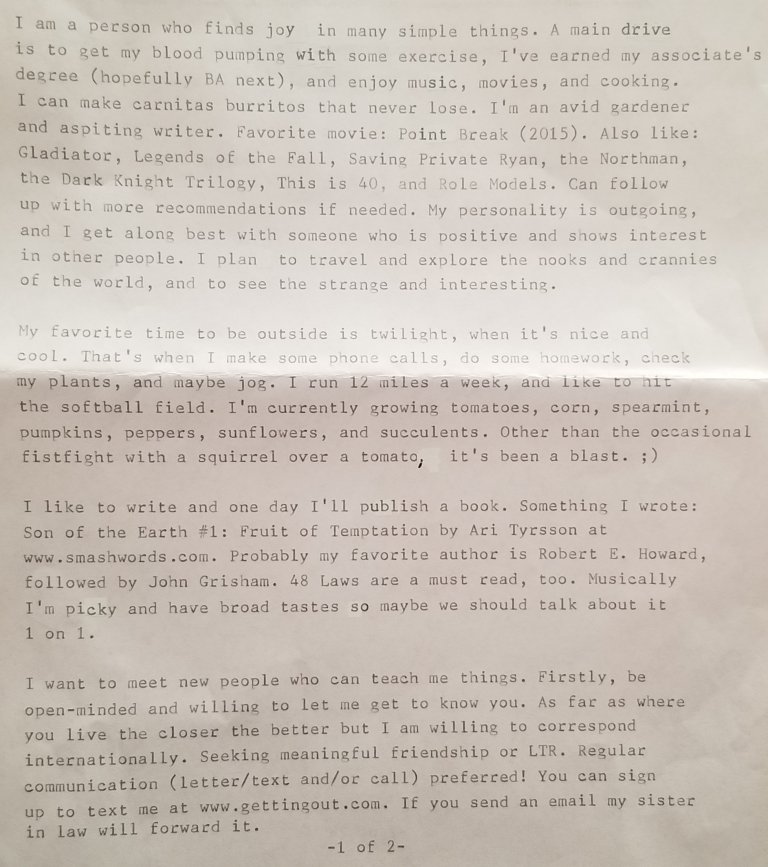 I am a person who finds joy in many simple things. A main drive is to get my blood pumping with some exercise, I've earned my associate's degree (hopefully BA next), and enjoy music, movies, and cooking. I can make carnitas burritos that never lose. I'm an avid gardener and aspiting writer. Favorite movie: Point Break (2015). Also like: Gladiator, Legends of the Fall, Saving Private Ryan, the Northman, the Dark Knight Trilogy, This is 40, and Role Models. Can follow up with more recommendations if needed. My personality is outgoing, and I get along best with someone who is positive and shows interest in other people. I plan to travel and explore the nooks and crannies of the world, and to see the strange and interesting.

My favorite time to be outside is twilight, when it's nice and cool. That's when I make some phone calls, do some homework, check my plants, and maybe jog. I run 12 miles a week, and like to hit the softball field. I'm currently growing tomatoes, corn, spearmint, pumpkins, peppers, sunflowers, and succulents. Other than the occasional fistfight with a squirrel over a tomato, it's been a blast. ;)

I like to write and one day I'll publish a book. Something I wrote: Son of the Earth #1: Fruit of Temptation by Ari Tyrsson at www.smashwords.com. Probably my favorite author is Robert E. Howard, followed by John Grisham. 48 Laws are a must read, too. Musically I'm picky and have broad tastes so maybe we should talk about it 1 on 1.

I want to meet new people who can teach me things. Firstly, be open-minded and willing to let me get to know you. As far as where you live the closer the better but I am willing to correspond internationally. Seeking meaningful friendship or LTR. Regular communication (letter/text and/or call) preferred! You can sign up to text me at www.gettingout.com. If you send an email my sister in law will forward it.

-1 of 2-